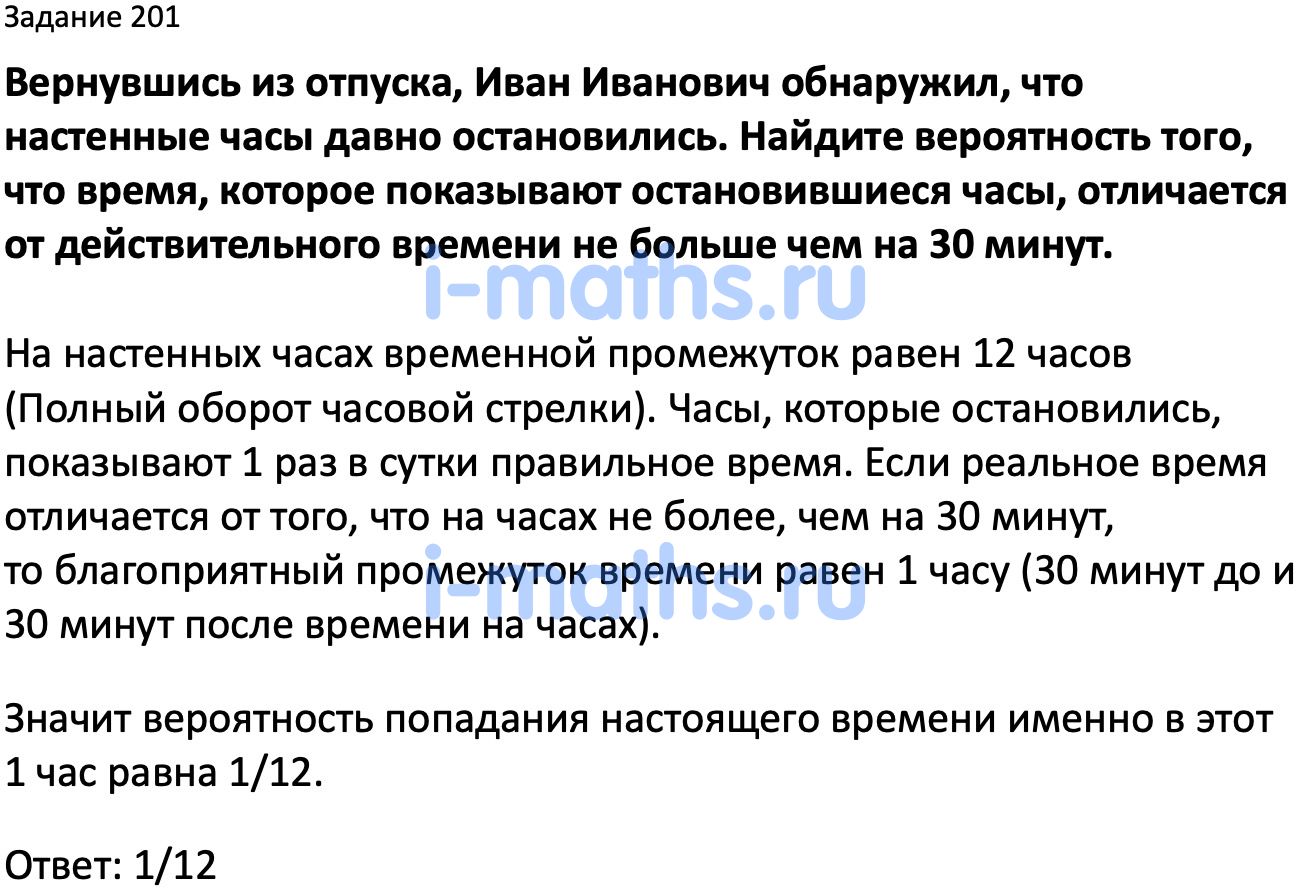 Задание 201

Вернувшись из отпуска, Иван Иванович обнаружил, что настенные часы давно остановились. Найдите вероятность того, что время, которое показывают остановившиеся часы, отличается от действительного времени не больше чем на 30 минут.

i-maths.ru

На настенных часах временной промежуток равен 12 часов (Полный оборот часовой стрелки). Часы, которые остановились, показывают 1 раз в сутки правильное время. Если реальное время отличается от того, что на часах не более, чем на 30 минут, то благоприятный промежуток времени равен 1 часу (30 минут до и 30 минут после времени на часах).

i-maths.ru

Значит вероятность попадания настоящего времени именно в этот 1 час равна 1/12.

Ответ: 1/12